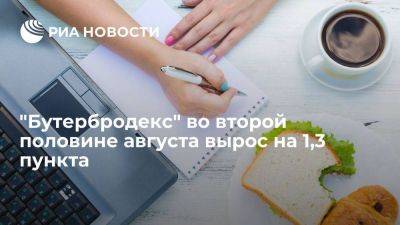 РИА НОВОСТИ

"Бутербродекс" во второй половине августа вырос на 1,3 пункта